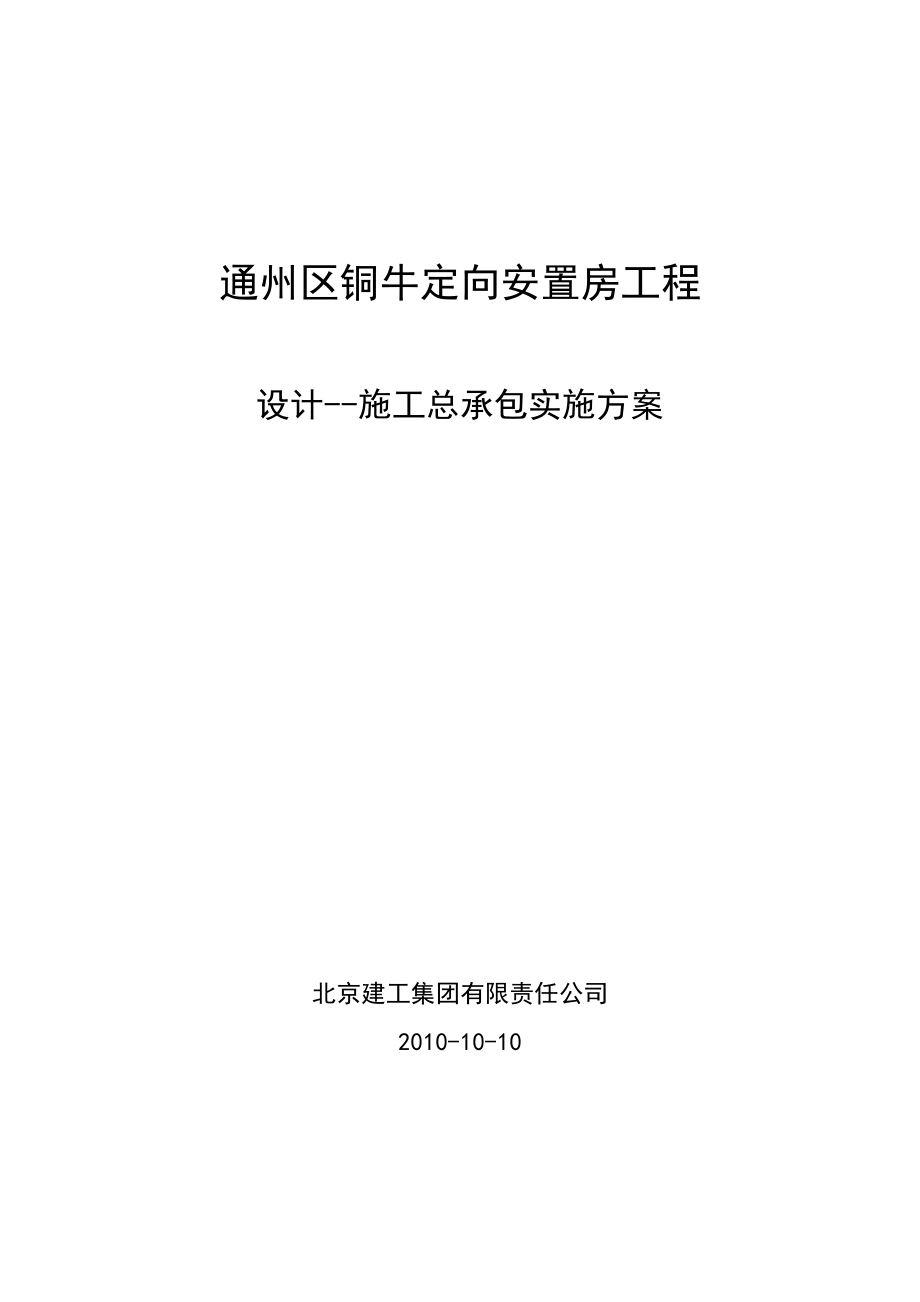 通州区铜牛定向安置房工程

设计--施工总承包实施方案

北京建工集团有限责任公司

2010-10-10